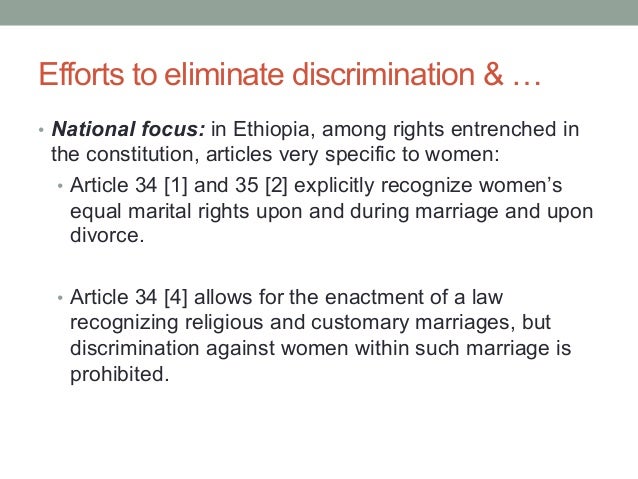 Efforts to eliminate discrimination & …

• National focus: in Ethiopia, among rights entrenched in the constitution, articles very specific to women:

• Article 34 [1] and 35 [2] explicitly recognize women's equal marital rights upon and during marriage and upon divorce.

• Article 34 [4] allows for the enactment of a law recognizing religious and customary marriages, but discrimination against women within such marriage is prohibited.